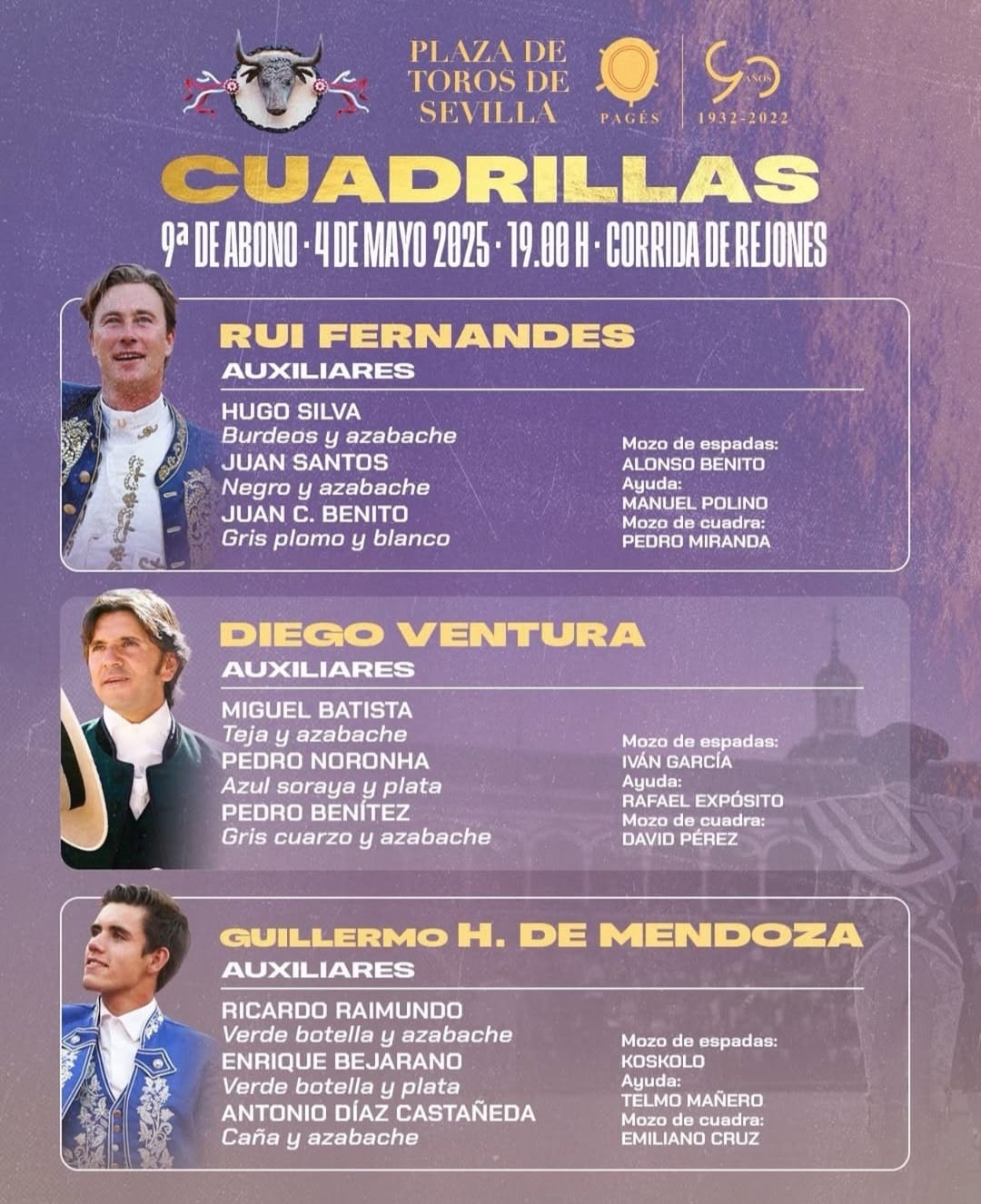 PLAZA DE TOROS DE SEVILLA

PAGÉS

90 AÑOS 1932-2022

CUADRILLAS

9ª DE ABONO · 4 DE MAYO 2025 · 19.00 H · CORRIDA DE REJONES

RUI FERNANDES

AUXILIARES

HUGO SILVA
Burdeos y azabache
JUAN SANTOS
Negro y azabache
JUAN C. BENITO
Gris plomo y blanco

Mozo de espadas:
ALONSO BENITO
Ayuda:
MANUEL POLINO
Mozo de cuadra:
PEDRO MIRANDA

DIEGO VENTURA

AUXILIARES

MIGUEL BATISTA
Teja y azabache
PEDRO NORONHA
Azul soraya y plata
PEDRO BENÍTEZ
Gris cuarzo y azabache

Mozo de espadas:
IVÁN GARCÍA
Ayuda:
RAFAEL EXPÓSITO
Mozo de cuadra:
DAVID PÉREZ

GUILLERMO H. DE MENDOZA

AUXILIARES

RICARDO RAIMUNDO
Verde botella y azabache
ENRIQUE BEJARANO
Verde botella y plata
ANTONIO DÍAZ CASTAÑEDA
Caña y azabache

Mozo de espadas:
KOSKOLO
Ayuda:
TELMO MAÑERO
Mozo de cuadra:
EMILIANO CRUZ